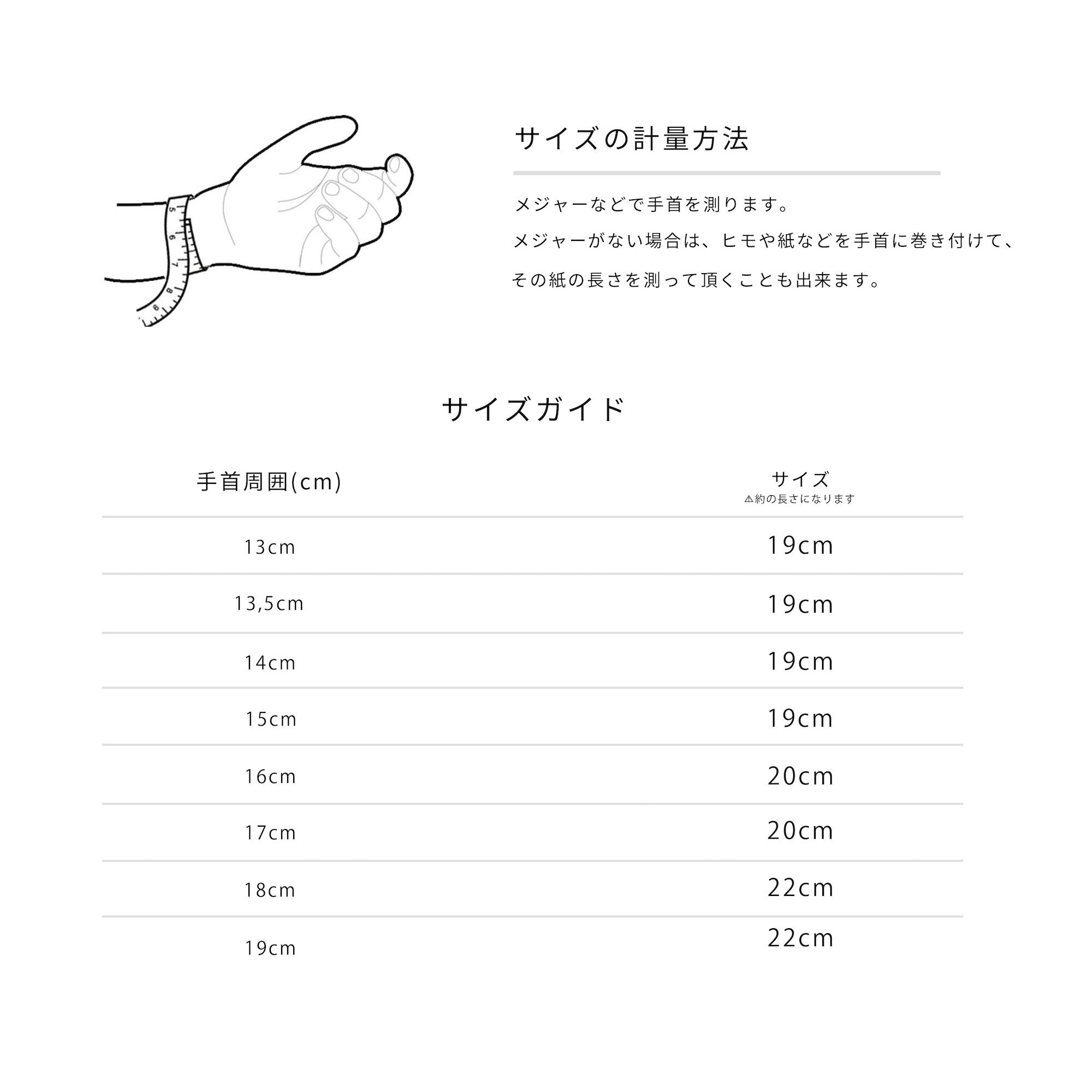 5
6
7
8
9

サイズの計量方法

メジャーなどで手首を測ります。
メジャーがない場合は、ヒモや紙などを手首に巻き付けて、
その紙の長さを測って頂くことも出来ます。

サイズガイド

| 手首周囲(cm) | サイズ ⚠約の長さになります |
|---|---|
| 13cm | 19cm |
| 13,5cm | 19cm |
| 14cm | 19cm |
| 15cm | 19cm |
| 16cm | 20cm |
| 17cm | 20cm |
| 18cm | 22cm |
| 19cm | 22cm |